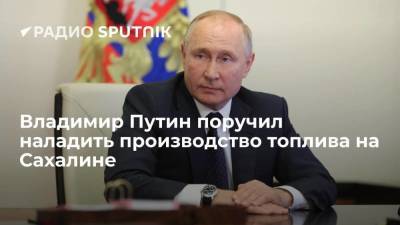 РАДИО SPUTNIK

Владимир Путин поручил наладить производство топлива на Сахалине